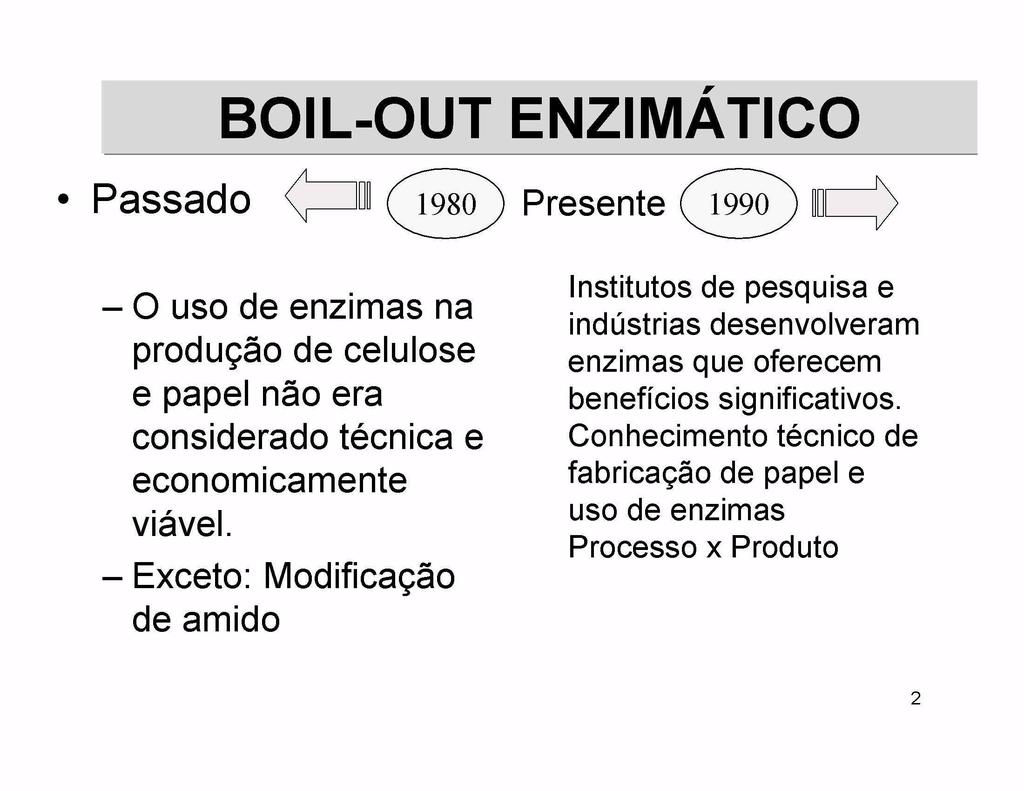 BOIL-OUT ENZIMÁTICO

• Passado 1980 Presente 1990

– O uso de enzimas na produção de celulose e papel não era considerado técnica e economicamente viável.
– Exceto: Modificação de amido

Institutos de pesquisa e indústrias desenvolveram enzimas que oferecem benefícios significativos. Conhecimento técnico de fabricação de papel e uso de enzimas
Processo x Produto

2